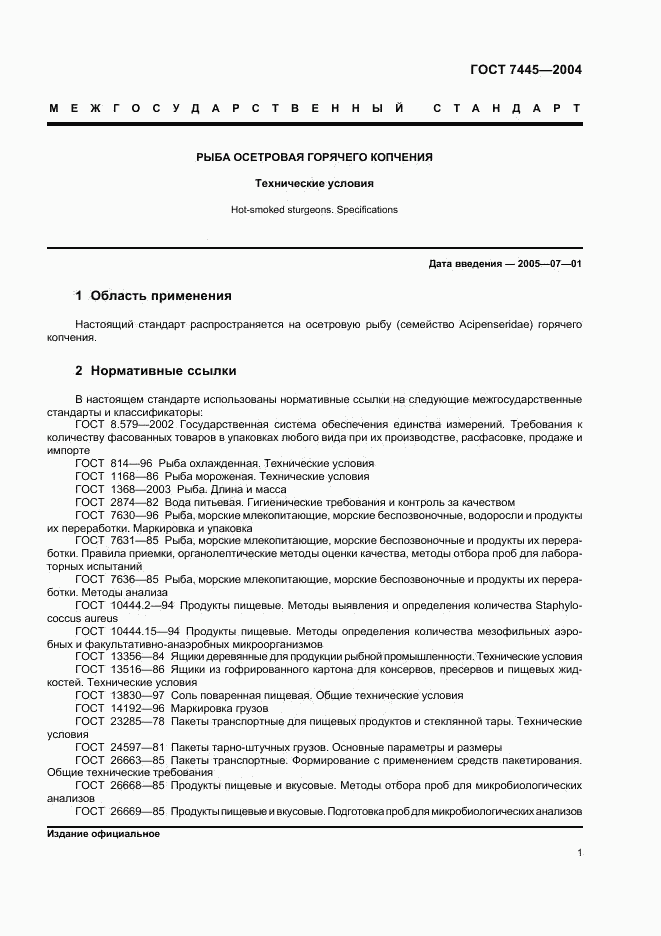 ГОСТ 7445—2004

МЕЖГОСУДАРСТВЕННЫЙ СТАНДАРТ

РЫБА ОСЕТРОВАЯ ГОРЯЧЕГО КОПЧЕНИЯ

Технические условия

Hot-smoked sturgeons. Specifications

Дата введения — 2005—07—01

1 Область применения

Настоящий стандарт распространяется на осетровую рыбу (семейство Acipenseridae) горячего копчения.

2 Нормативные ссылки

В настоящем стандарте использованы нормативные ссылки на следующие межгосударственные стандарты и классификаторы:

ГОСТ 8.579—2002 Государственная система обеспечения единства измерений. Требования к количеству фасованных товаров в упаковках любого вида при их производстве, расфасовке, продаже и импорте

ГОСТ 814—96 Рыба охлажденная. Технические условия

ГОСТ 1168—86 Рыба мороженая. Технические условия

ГОСТ 1368—2003 Рыба. Длина и масса

ГОСТ 2874—82 Вода питьевая. Гигиенические требования и контроль за качеством

ГОСТ 7630—96 Рыба, морские млекопитающие, морские беспозвоночные, водоросли и продукты их переработки. Маркировка и упаковка

ГОСТ 7631—85 Рыба, морские млекопитающие, морские беспозвоночные и продукты их переработки. Правила приемки, органолептические методы оценки качества, методы отбора проб для лабораторных испытаний

ГОСТ 7636—85 Рыба, морские млекопитающие, морские беспозвоночные и продукты их переработки. Методы анализа

ГОСТ 10444.2—94 Продукты пищевые. Методы выявления и определения количества Staphylococcus aureus

ГОСТ 10444.15—94 Продукты пищевые. Методы определения количества мезофильных аэробных и факультативно-анаэробных микроорганизмов

ГОСТ 13356—84 Ящики деревянные для продукции рыбной промышленности. Технические условия

ГОСТ 13516—86 Ящики из гофрированного картона для консервов, пресервов и пищевых жидкостей. Технические условия

ГОСТ 13830—97 Соль поваренная пищевая. Общие технические условия

ГОСТ 14192—96 Маркировка грузов

ГОСТ 23285—78 Пакеты транспортные для пищевых продуктов и стеклянной тары. Технические условия

ГОСТ 24597—81 Пакеты тарно-штучных грузов. Основные параметры и размеры

ГОСТ 26663—85 Пакеты транспортные. Формирование с применением средств пакетирования. Общие технические требования

ГОСТ 26668—85 Продукты пищевые и вкусовые. Методы отбора проб для микробиологических анализов

ГОСТ 26669—85 Продукты пищевые и вкусовые. Подготовка проб для микробиологических анализов

Издание официальное

1